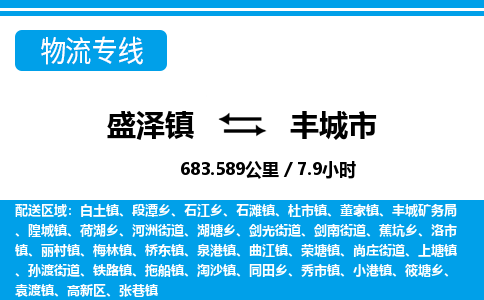 物流专线

盛泽镇 丰城市

683.589公里 / 7.9小时

配送区域：白土镇、段潭乡、石江乡、石滩镇、杜市镇、董家镇、丰城矿务局、隍城镇、荷湖乡、河洲街道、湖塘乡、剑光街道、剑南街道、蕉坑乡、洛市镇、丽村镇、梅林镇、桥东镇、泉港镇、曲江镇、荣塘镇、尚庄街道、上塘镇、孙渡街道、铁路镇、拖船镇、淘沙镇、同田乡、秀市镇、小港镇、筱塘乡、袁渡镇、高新区、张巷镇